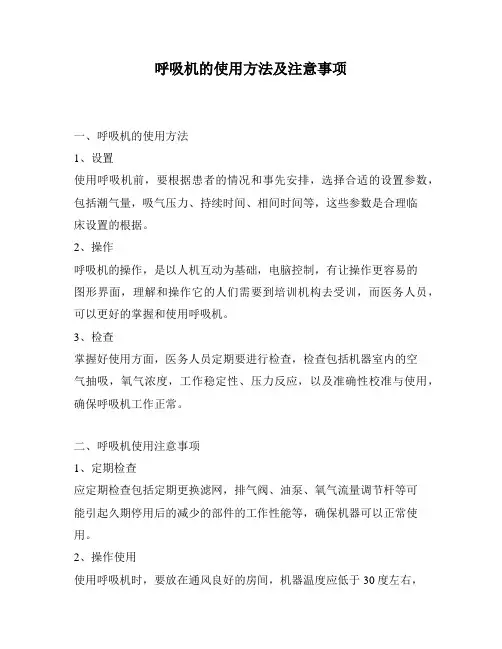 呼吸机的使用方法及注意事项

一、呼吸机的使用方法

1、设置

使用呼吸机前，要根据患者的情况和事先安排，选择合适的设置参数，包括潮气量，吸气压力、持续时间、相间时间等，这些参数是合理临床设置的根据。

2、操作

呼吸机的操作，是以人机互动为基础，电脑控制，有让操作更容易的图形界面，理解和操作它的人们需要到培训机构去受训，而医务人员，可以更好的掌握和使用呼吸机。

3、检查

掌握好使用方面，医务人员定期要进行检查，检查包括机器室内的空气抽吸，氧气浓度，工作稳定性、压力反应，以及准确性校准与使用，确保呼吸机工作正常。

二、呼吸机使用注意事项

1、定期检查

应定期检查包括定期更换滤网，排气阀、油泵、氧气流量调节杆等可能引起久期停用后的减少的部件的工作性能等，确保机器可以正常使用。

2、操作使用

使用呼吸机时，要放在通风良好的房间，机器温度应低于 30 度左右，